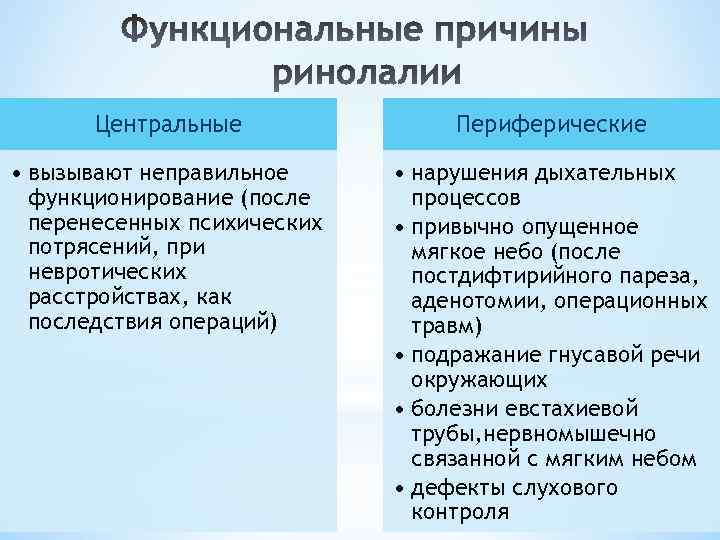 Функциональные причины ринолалии

Центральные

• вызывают неправильное функционирование (после перенесенных психических потрясений, при невротических расстройствах, как последствия операций)

Периферические

• нарушения дыхательных процессов
• привычно опущенное мягкое небо (после постдифтирийного пареза, аденотомии, операционных травм)
• подражание гнусавой речи окружающих
• болезни евстахиевой трубы,нервномышечно связанной с мягким небом
• дефекты слухового контроля